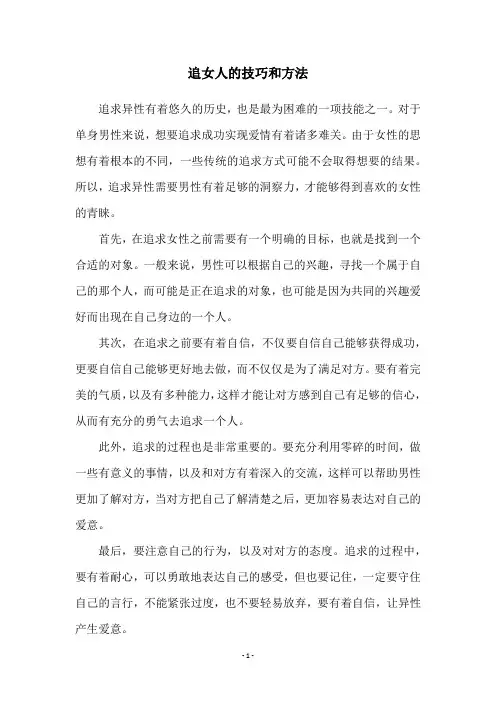 追女人的技巧和方法

追求异性有着悠久的历史，也是最为困难的一项技能之一。对于单身男性来说，想要追求成功实现爱情有着诸多难关。由于女性的思想有着根本的不同，一些传统的追求方式可能不会取得想要的结果。所以，追求异性需要男性有着足够的洞察力，才能够得到喜欢的女性的青睐。

首先，在追求女性之前需要有一个明确的目标，也就是找到一个合适的对象。一般来说，男性可以根据自己的兴趣，寻找一个属于自己的那个人，而可能是正在追求的对象，也可能是因为共同的兴趣爱好而出现在自己身边的一个人。

其次，在追求之前要有着自信，不仅要自信自己能够获得成功，更要自信自己能够更好地去做，而不仅仅是为了满足对方。要有着完美的气质，以及有多种能力，这样才能让对方感到自己有足够的信心，从而有充分的勇气去追求一个人。

此外，追求的过程也是非常重要的。要充分利用零碎的时间，做一些有意义的事情，以及和对方有着深入的交流，这样可以帮助男性更加了解对方，当对方把自己了解清楚之后，更加容易表达对自己的爱意。

最后，要注意自己的行为，以及对对方的态度。追求的过程中，要有着耐心，可以勇敢地表达自己的感受，但也要记住，一定要守住自己的言行，不能紧张过度，也不要轻易放弃，要有着自信，让异性产生爱意。

- 1 -